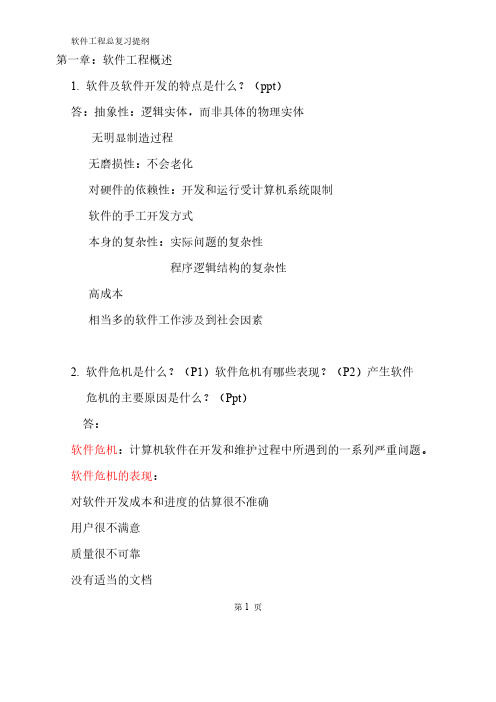 软件工程总复习提纲

第一章：软件工程概述

1. 软件及软件开发的特点是什么？（ppt）

答：抽象性：逻辑实体，而非具体的物理实体

无明显制造过程

无磨损性：不会老化

对硬件的依赖性：开发和运行受计算机系统限制

软件的手工开发方式

本身的复杂性：实际问题的复杂性

程序逻辑结构的复杂性

高成本

相当多的软件工作涉及到社会因素

2. 软件危机是什么？（P1）软件危机有哪些表现？（P2）产生软件危机的主要原因是什么？（Ppt）

答：

软件危机：计算机软件在开发和维护过程中所遇到的一系列严重问题。

软件危机的表现：

对软件开发成本和进度的估算很不准确

用户很不满意

质量很不可靠

没有适当的文档

第 1 页